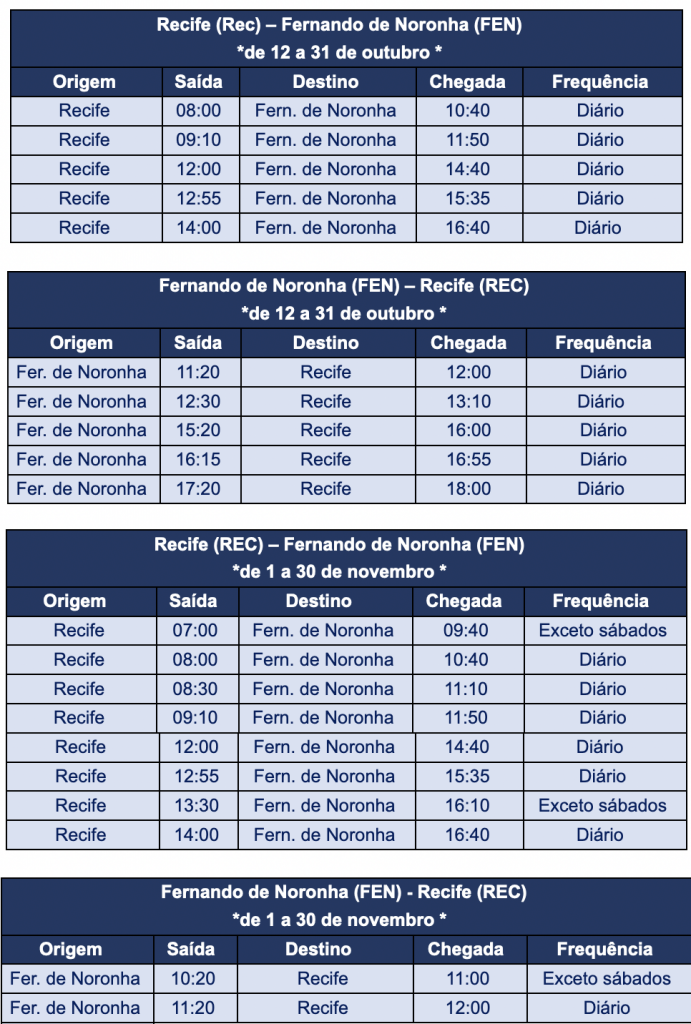 Recife (Rec) – Fernando de Noronha (FEN)
*de 12 a 31 de outubro *

| Origem | Saída | Destino | Chegada | Frequência |
|---|---|---|---|---|
| Recife | 08:00 | Fern. de Noronha | 10:40 | Diário |
| Recife | 09:10 | Fern. de Noronha | 11:50 | Diário |
| Recife | 12:00 | Fern. de Noronha | 14:40 | Diário |
| Recife | 12:55 | Fern. de Noronha | 15:35 | Diário |
| Recife | 14:00 | Fern. de Noronha | 16:40 | Diário |

Fernando de Noronha (FEN) – Recife (REC)
*de 12 a 31 de outubro *

| Origem | Saída | Destino | Chegada | Frequência |
|---|---|---|---|---|
| Fer. de Noronha | 11:20 | Recife | 12:00 | Diário |
| Fer. de Noronha | 12:30 | Recife | 13:10 | Diário |
| Fer. de Noronha | 15:20 | Recife | 16:00 | Diário |
| Fer. de Noronha | 16:15 | Recife | 16:55 | Diário |
| Fer. de Noronha | 17:20 | Recife | 18:00 | Diário |

Recife (REC) – Fernando de Noronha (FEN)
*de 1 a 30 de novembro *

| Origem | Saída | Destino | Chegada | Frequência |
|---|---|---|---|---|
| Recife | 07:00 | Fern. de Noronha | 09:40 | Exceto sábados |
| Recife | 08:00 | Fern. de Noronha | 10:40 | Diário |
| Recife | 08:30 | Fern. de Noronha | 11:10 | Diário |
| Recife | 09:10 | Fern. de Noronha | 11:50 | Diário |
| Recife | 12:00 | Fern. de Noronha | 14:40 | Diário |
| Recife | 12:55 | Fern. de Noronha | 15:35 | Diário |
| Recife | 13:30 | Fern. de Noronha | 16:10 | Exceto sábados |
| Recife | 14:00 | Fern. de Noronha | 16:40 | Diário |

Fernando de Noronha (FEN) - Recife (REC)
*de 1 a 30 de novembro *

| Origem | Saída | Destino | Chegada | Frequência |
|---|---|---|---|---|
| Fer. de Noronha | 10:20 | Recife | 11:00 | Exceto sábados |
| Fer. de Noronha | 11:20 | Recife | 12:00 | Diário |